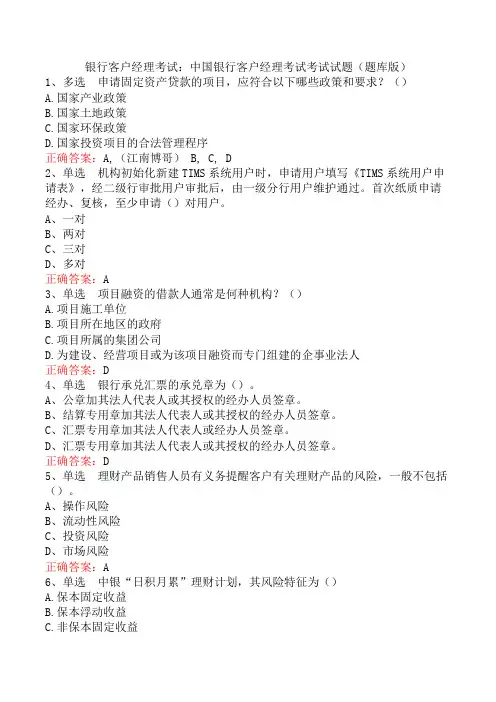 银行客户经理考试：中国银行客户经理考试考试试题（题库版）

1、多选　申请固定资产贷款的项目，应符合以下哪些政策和要求？（）
A.国家产业政策
B.国家土地政策
C.国家环保政策
D.国家投资项目的合法管理程序
正确答案：A,（江南博哥） B, C, D

2、单选　机构初始化新建TIMS系统用户时，申请用户填写《TIMS系统用户申请表》，经二级行审批用户审批后，由一级分行用户维护通过。首次纸质申请经办、复核，至少申请（）对用户。
A、一对
B、两对
C、三对
D、多对
正确答案：A

3、单选　项目融资的借款人通常是何种机构？（）
A.项目施工单位
B.项目所在地区的政府
C.项目所属的集团公司
D.为建设、经营项目或为该项目融资而专门组建的企事业法人
正确答案：D

4、单选　银行承兑汇票的承兑章为（）。
A、公章加其法人代表人或其授权的经办人员签章。
B、结算专用章加其法人代表人或其授权的经办人员签章。
C、汇票专用章加其法人代表人或经办人员签章。
D、汇票专用章加其法人代表人或其授权的经办人员签章。
正确答案：D

5、单选　理财产品销售人员有义务提醒客户有关理财产品的风险，一般不包括（）。
A、操作风险
B、流动性风险
C、投资风险
D、市场风险
正确答案：A

6、单选　中银“日积月累”理财计划，其风险特征为（）
A.保本固定收益
B.保本浮动收益
C.非保本固定收益